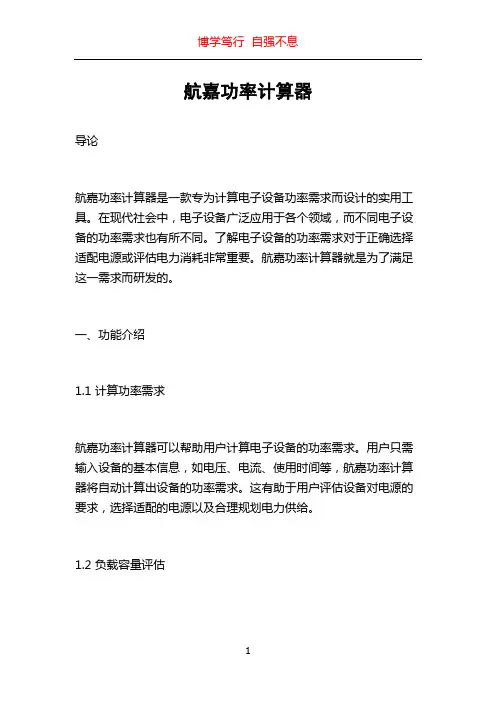 博学笃行 自强不息

航嘉功率计算器

导论

航嘉功率计算器是一款专为计算电子设备功率需求而设计的实用工具。在现代社会中，电子设备广泛应用于各个领域，而不同电子设备的功率需求也有所不同。了解电子设备的功率需求对于正确选择适配电源或评估电力消耗非常重要。航嘉功率计算器就是为了满足这一需求而研发的。

一、功能介绍

1.1 计算功率需求

航嘉功率计算器可以帮助用户计算电子设备的功率需求。用户只需输入设备的基本信息，如电压、电流、使用时间等，航嘉功率计算器将自动计算出设备的功率需求。这有助于用户评估设备对电源的要求，选择适配的电源以及合理规划电力供给。

1.2 负载容量评估

1